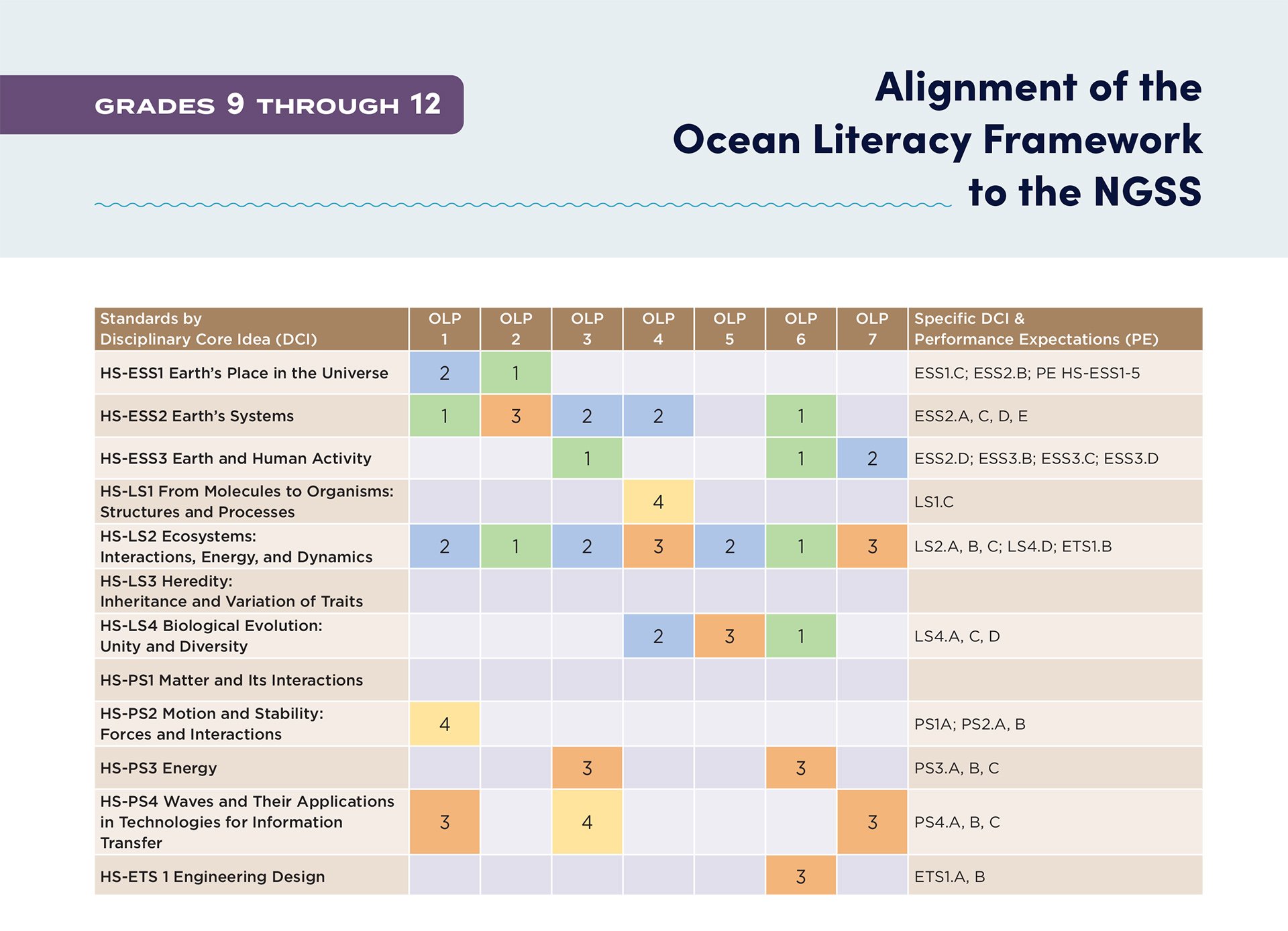 GRADES 9 THROUGH 12

Alignment of the Ocean Literacy Framework to the NGSS

| Standards by Disciplinary Core Idea (DCI) | OLP 1 | OLP 2 | OLP 3 | OLP 4 | OLP 5 | OLP 6 | OLP 7 | Specific DCI & Performance Expectations (PE) |
|---|---|---|---|---|---|---|---|---|
| HS-ESS1 Earth's Place in the Universe | 2 | 1 | | | | | | ESS1.C; ESS2.B; PE HS-ESS1-5 |
| HS-ESS2 Earth's Systems | 1 | 3 | 2 | 2 | | 1 | | ESS2.A, C, D, E |
| HS-ESS3 Earth and Human Activity | | | 1 | | | 1 | 2 | ESS2.D; ESS3.B; ESS3.C; ESS3.D |
| HS-LS1 From Molecules to Organisms: Structures and Processes | | | | 4 | | | | LS1.C |
| HS-LS2 Ecosystems: Interactions, Energy, and Dynamics | 2 | 1 | 2 | 3 | 2 | 1 | 3 | LS2.A, B, C; LS4.D; ETS1.B |
| HS-LS3 Heredity: Inheritance and Variation of Traits | | | | | | | | |
| HS-LS4 Biological Evolution: Unity and Diversity | | | | 2 | 3 | 1 | | LS4.A, C, D |
| HS-PS1 Matter and Its Interactions | | | | | | | | |
| HS-PS2 Motion and Stability: Forces and Interactions | 4 | | | | | | | PS1A; PS2.A, B |
| HS-PS3 Energy | | | 3 | | | 3 | | PS3.A, B, C |
| HS-PS4 Waves and Their Applications in Technologies for Information Transfer | 3 | | 4 | | | | 3 | PS4.A, B, C |
| HS-ETS 1 Engineering Design | | | | | | 3 | | ETS1.A, B |